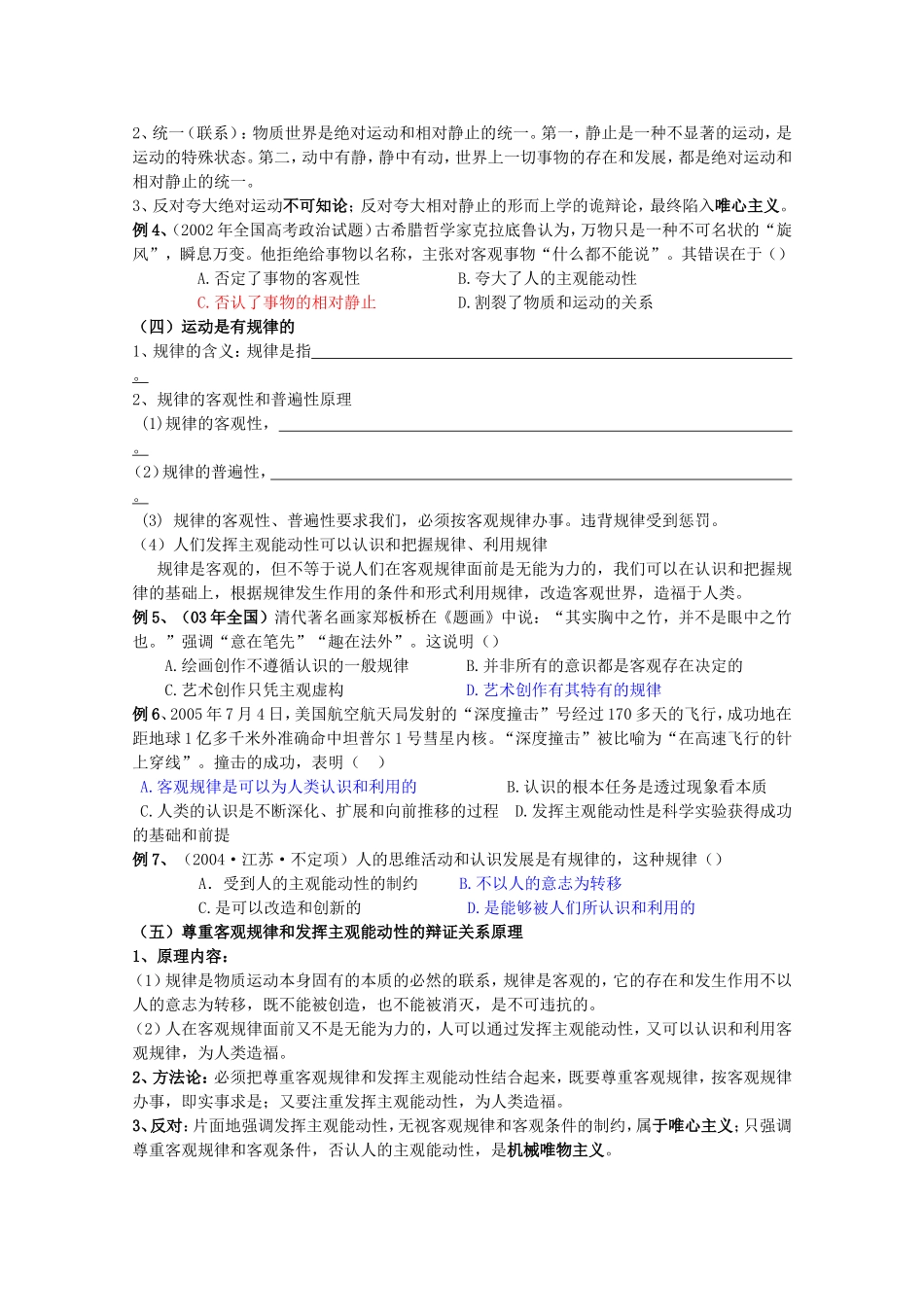 2、统一（联系）：物质世界是绝对运动和相对静止的统一。第一，静止是一种不显著的运动，是运动的特殊状态。第二，动中有静，静中有动，世界上一切事物的存在和发展，都是绝对运动和相对静止的统一。

3、反对夸大绝对运动不可知论；反对夸大相对静止的形而上学的诡辩论，最终陷入唯心主义。

例4、(2002年全国高考政治试题)古希腊哲学家克拉底鲁认为，万物只是一种不可名状的“旋风”，瞬息万变。他拒绝给事物以名称，主张对客观事物“什么都不能说”。其错误在于（）

A.否定了事物的客观性 B.夸大了人的主观能动性

C.否认了事物的相对静止 D.割裂了物质和运动的关系

（四）运动是有规律的

1、规律的含义：规律是指____。

2、规律的客观性和普遍性原理

(1)规律的客观性，____。

(2)规律的普遍性，____。

(3) 规律的客观性、普遍性要求我们，必须按客观规律办事。违背规律受到惩罚。

(4）人们发挥主观能动性可以认识和把握规律、利用规律

规律是客观的，但不等于说人们在客观规律面前是无能为力的，我们可以在认识和把握规律的基础上，根据规律发生作用的条件和形式利用规律，改造客观世界，造福于人类。

例5、（03年全国）清代著名画家郑板桥在《题画》中说：“其实胸中之竹，并不是眼中之竹也。”强调“意在笔先”“趣在法外”。这说明（）

A.绘画创作不遵循认识的一般规律 B.并非所有的意识都是客观存在决定的

C.艺术创作只凭主观虚构 D.艺术创作有其特有的规律

例6、2005年7月4日，美国航空航天局发射的“深度撞击”号经过170多天的飞行，成功地在距地球1亿多千米外准确命中坦普尔1号彗星内核。“深度撞击”被比喻为“在高速飞行的针上穿线”。撞击的成功，表明（ ）

A.客观规律是可以为人类认识和利用的 B.认识的根本任务是透过现象看本质

C.人类的认识是不断深化、扩展和向前推移的过程 D.发挥主观能动性是科学实验获得成功的基础和前提

例7、（2004·江苏·不定项）人的思维活动和认识发展是有规律的，这种规律（）

A．受到人的主观能动性的制约 B.不以人的意志为转移

C.是可以改造和创新的 D.是能够被人们所认识和利用的

（五）尊重客观规律和发挥主观能动性的辩证关系原理

1、原理内容：

(1）规律是物质运动本身固有的本质的必然的联系，规律是客观的，它的存在和发生作用不以人的意志为转移，既不能被创造，也不能被消灭，是不可违抗的。

(2）人在客观规律面前又不是无能为力的，人可以通过发挥主观能动性，又可以认识和利用客观规律，为人类造福。

2、方法论：必须把尊重客观规律和发挥主观能动性结合起来，既要尊重客观规律，按客观规律办事，即实事求是；又要注重发挥主观能动性，为人类造福。

3、反对：片面地强调发挥主观能动性，无视客观规律和客观条件的制约，属于唯心主义；只强调尊重客观规律和客观条件，否认人的主观能动性，是机械唯物主义。